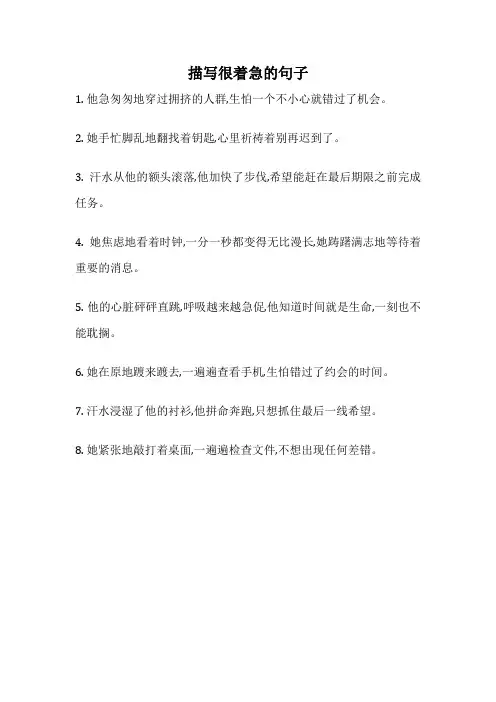 描写很着急的句子

1. 他急匆匆地穿过拥挤的人群,生怕一个不小心就错过了机会。

2. 她手忙脚乱地翻找着钥匙,心里祈祷着别再迟到了。

3. 汗水从他的额头滚落,他加快了步伐,希望能赶在最后期限之前完成任务。

4. 她焦虑地看着时钟,一分一秒都变得无比漫长,她踌躇满志地等待着重要的消息。

5. 他的心脏砰砰直跳,呼吸越来越急促,他知道时间就是生命,一刻也不能耽搁。

6. 她在原地踱来踱去,一遍遍查看手机,生怕错过了约会的时间。

7. 汗水浸湿了他的衬衫,他拼命奔跑,只想抓住最后一线希望。

8. 她紧张地敲打着桌面,一遍遍检查文件,不想出现任何差错。